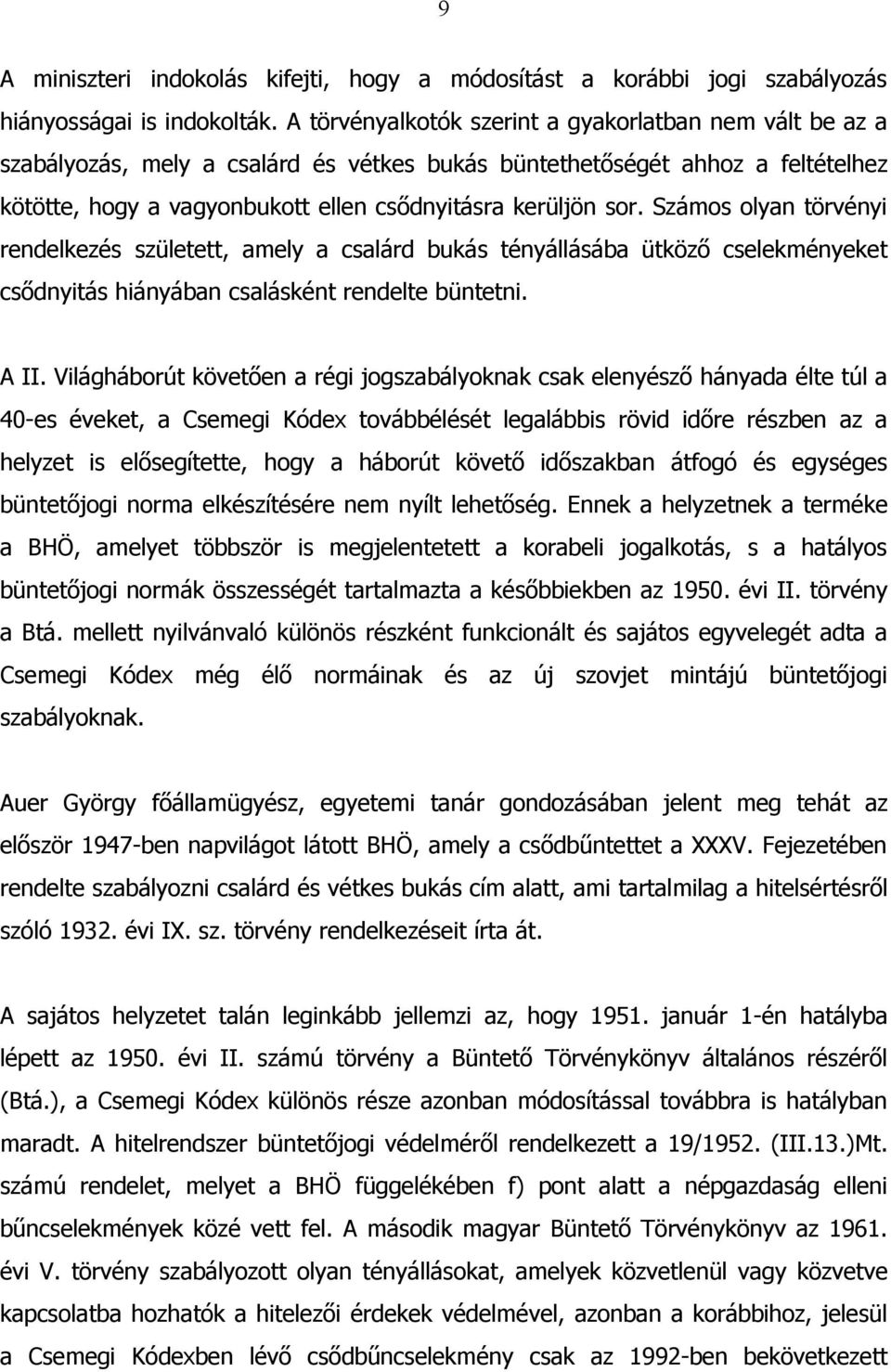 9

A miniszteri indokolás kifejti, hogy a módosítást a korábbi jogi szabályozás hiányosságai is indokolták. A törvényalkotók szerint a gyakorlatban nem vált be az a szabályozás, mely a csalárd és vétkes bukás büntethetőségét ahhoz a feltételhez kötötte, hogy a vagyonbukott ellen csődnyitásra kerüljön sor. Számos olyan törvényi rendelkezés született, amely a csalárd bukás tényállásába ütköző cselekményeket csődnyitás hiányában csalásként rendelte büntetni.

A II. Világháborút követően a régi jogszabályoknak csak elenyésző hányada élte túl a 40-es éveket, a Csemegi Kódex továbbélését legalábbis rövid időre részben az a helyzet is elősegítette, hogy a háborút követő időszakban átfogó és egységes büntetőjogi norma elkészítésére nem nyílt lehetőség. Ennek a helyzetnek a terméke a BHÖ, amelyet többször is megjelentetett a korabeli jogalkotás, s a hatályos büntetőjogi normák összességét tartalmazta a későbbiekben az 1950. évi II. törvény a Btá. mellett nyilvánvaló különös részként funkcionált és sajátos egyvelegét adta a Csemegi Kódex még élő normáinak és az új szovjet mintájú büntetőjogi szabályoknak.

Auer György főállamügyész, egyetemi tanár gondozásában jelent meg tehát az először 1947-ben napvilágot látott BHÖ, amely a csődbűntettet a XXXV. Fejezetében rendelte szabályozni csalárd és vétkes bukás cím alatt, ami tartalmilag a hitelsértésről szóló 1932. évi IX. sz. törvény rendelkezéseit írta át.

A sajátos helyzetet talán leginkább jellemzi az, hogy 1951. január 1-én hatályba lépett az 1950. évi II. számú törvény a Büntető Törvénykönyv általános részéről (Btá.), a Csemegi Kódex különös része azonban módosítással továbbra is hatályban maradt. A hitelrendszer büntetőjogi védelméről rendelkezett a 19/1952. (III.13.)Mt. számú rendelet, melyet a BHÖ függelékében f) pont alatt a népgazdaság elleni bűncselekmények közé vett fel. A második magyar Büntető Törvénykönyv az 1961. évi V. törvény szabályozott olyan tényállásokat, amelyek közvetlenül vagy közvetve kapcsolatba hozhatók a hitelezői érdekek védelmével, azonban a korábbihoz, jelesül a Csemegi Kódexben lévő csődbűncselekmény csak az 1992-ben bekövetkezett